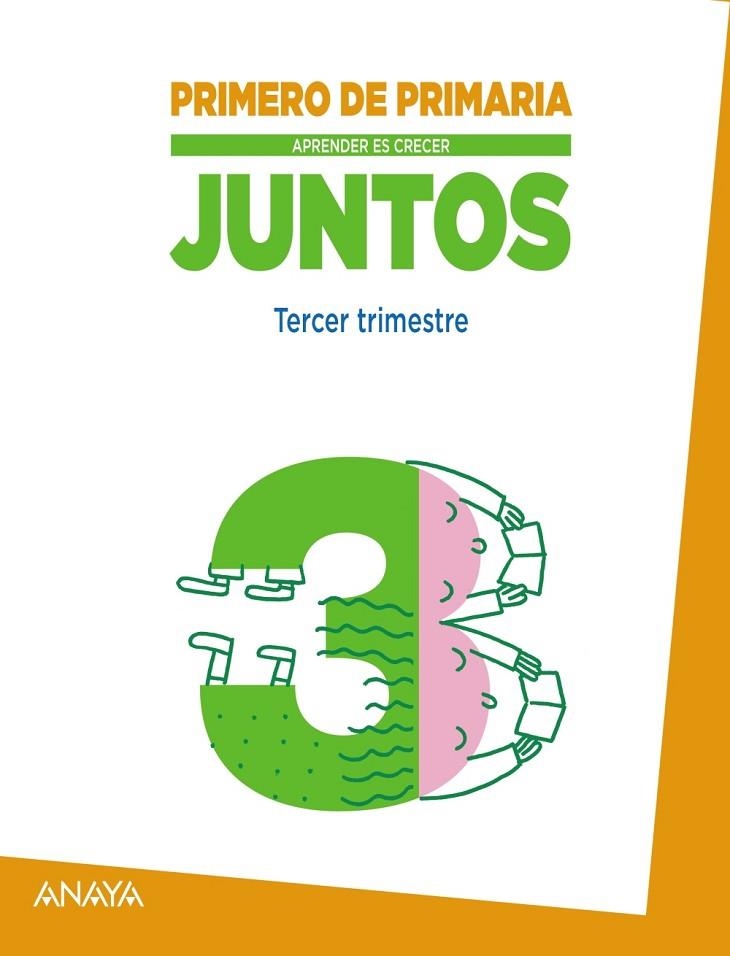 PRIMERO DE PRIMARIA

APRENDER ES CRECER

JUNTOS

Tercer trimestre

3

ANAYA